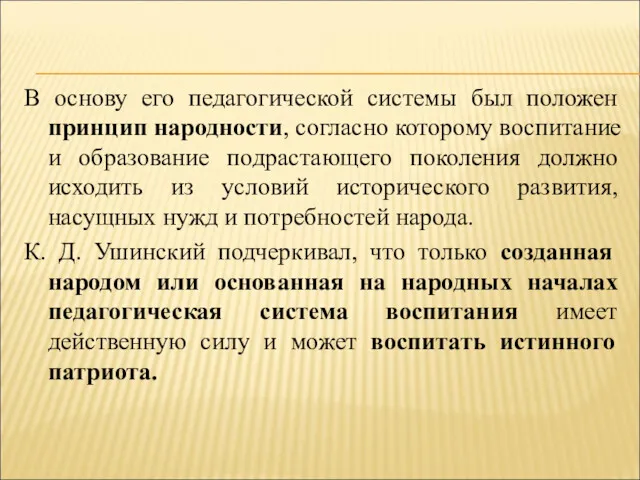 В основу его педагогической системы был положен принцип народности, согласно которому воспитание и образование подрастающего поколения должно исходить из условий исторического развития, насущных нужд и потребностей народа.

К. Д. Ушинский подчеркивал, что только созданная народом или основанная на народных началах педагогическая система воспитания имеет действенную силу и может воспитать истинного патриота.